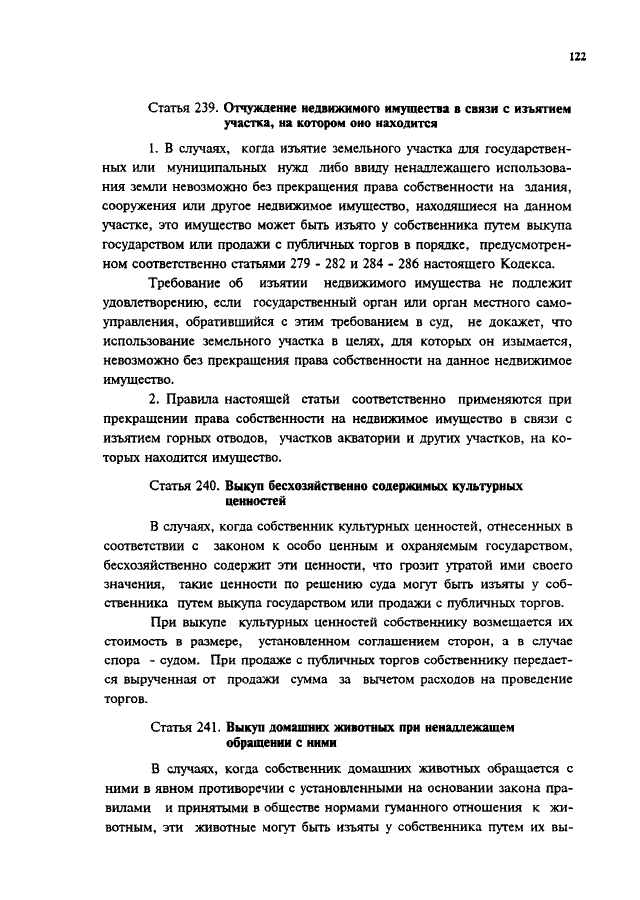 122

Статья 239. Отчуждение недвижимого имущества в связи с изъятием участка, на котором оно находится

1. В случаях, когда изъятие земельного участка для государственных или муниципальных нужд либо ввиду ненадлежащего использования земли невозможно без прекращения права собственности на здания, сооружения или другое недвижимое имущество, находящиеся на данном участке, это имущество может быть изъято у собственника путем выкупа государством или продажи с публичных торгов в порядке, предусмотренном соответственно статьями 279 - 282 и 284 - 286 настоящего Кодекса.

Требование об изъятии недвижимого имущества не подлежит удовлетворению, если государственный орган или орган местного самоуправления, обратившийся с этим требованием в суд, не докажет, что использование земельного участка в целях, для которых он изымается, невозможно без прекращения права собственности на данное недвижимое имущество.

2. Правила настоящей статьи соответственно применяются при прекращении права собственности на недвижимое имущество в связи с изъятием горных отводов, участков акватории и других участков, на которых находится имущество.

Статья 240. Выкуп бесхозяйственно содержимых культурных ценностей

В случаях, когда собственник культурных ценностей, отнесенных в соответствии с законом к особо ценным и охраняемым государством, бесхозяйственно содержит эти ценности, что грозит утратой ими своего значения, такие ценности по решению суда могут быть изъяты у собственника путем выкупа государством или продажи с публичных торгов.

При выкупе культурных ценностей собственнику возмещается их стоимость в размере, установленном соглашением сторон, а в случае спора - судом. При продаже с публичных торгов собственнику передается вырученная от продажи сумма за вычетом расходов на проведение торгов.

Статья 241. Выкуп домашних животных при ненадлежащем обращении с ними

В случаях, когда собственник домашних животных обращается с ними в явном противоречии с установленными на основании закона правилами и принятыми в обществе нормами гуманного отношения к животным, эти животные могут быть изъяты у собственника путем их вы-